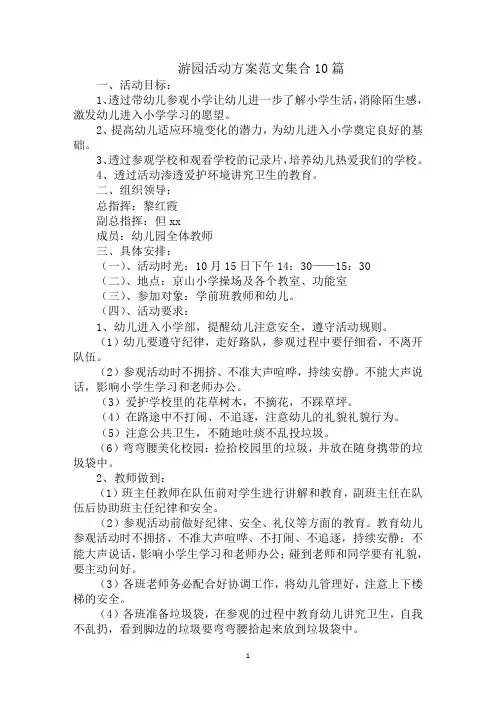 游园活动方案范文集合10篇

一、活动目标：

1、透过带幼儿参观小学让幼儿进一步了解小学生活，消除陌生感，激发幼儿进入小学学习的愿望。

2、提高幼儿适应环境变化的潜力，为幼儿进入小学奠定良好的基础。

3、透过参观学校和观看学校的记录片，培养幼儿热爱我们的学校。

4、透过活动渗透爱护环境讲究卫生的教育。

二、组织领导：

总指挥：黎红霞

副总指挥：但xx

成员：幼儿园全体教师

三、具体安排：

（一）、活动时光：10月15日下午14：30——15：30

（二）、地点：京山小学操场及各个教室、功能室

（三）、参加对象：学前班教师和幼儿。

（四）、活动要求：

1、幼儿进入小学部，提醒幼儿注意安全，遵守活动规则。

（1）幼儿要遵守纪律，走好路队，参观过程中要仔细看，不离开队伍。

（2）参观活动时不拥挤、不准大声喧哗，持续安静。不能大声说话，影响小学生学习和老师办公。

（3）爱护学校里的花草树木，不摘花，不踩草坪。

（4）在路途中不打闹、不追逐，注意幼儿的礼貌礼貌行为。

（5）注意公共卫生，不随地吐痰不乱投垃圾。

（6）弯弯腰美化校园：捡拾校园里的垃圾，并放在随身携带的垃圾袋中。

2、教师做到：

（1）班主任教师在队伍前对学生进行讲解和教育，副班主任在队伍后协助班主任纪律和安全。

（2）参观活动前做好纪律、安全、礼仪等方面的教育。教育幼儿参观活动时不拥挤、不准大声喧哗、不打闹、不追逐，持续安静；不能大声说话，影响小学生学习和老师办公；碰到老师和同学要有礼貌，要主动问好。

（3）各班老师务必配合好协调工作，将幼儿管理好，注意上下楼梯的安全。

（4）各班准备垃圾袋，在参观的过程中教育幼儿讲究卫生，自我不乱扔，看到脚边的垃圾要弯弯腰拾起来放到垃圾袋中。

1